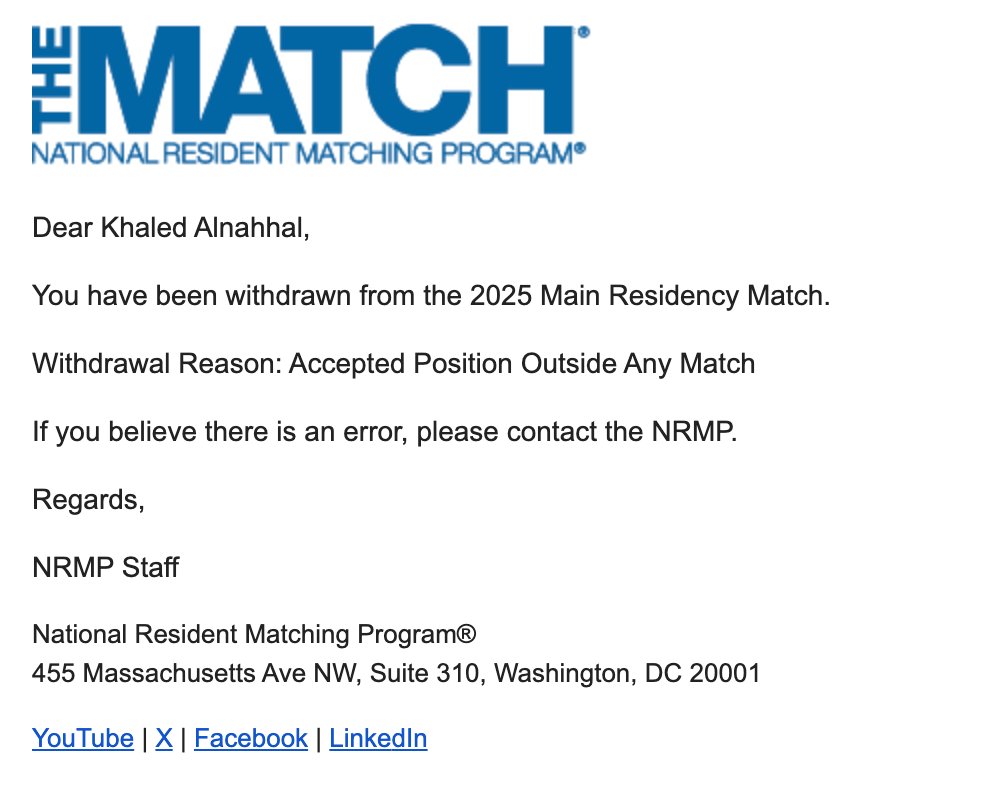 THE MATCH®
NATIONAL RESIDENT MATCHING PROGRAM®

Dear Khaled Alnahhal,

You have been withdrawn from the 2025 Main Residency Match.

Withdrawal Reason: Accepted Position Outside Any Match

If you believe there is an error, please contact the NRMP.

Regards,

NRMP Staff

National Resident Matching Program®
455 Massachusetts Ave NW, Suite 310, Washington, DC 20001

YouTube | X | Facebook | LinkedIn